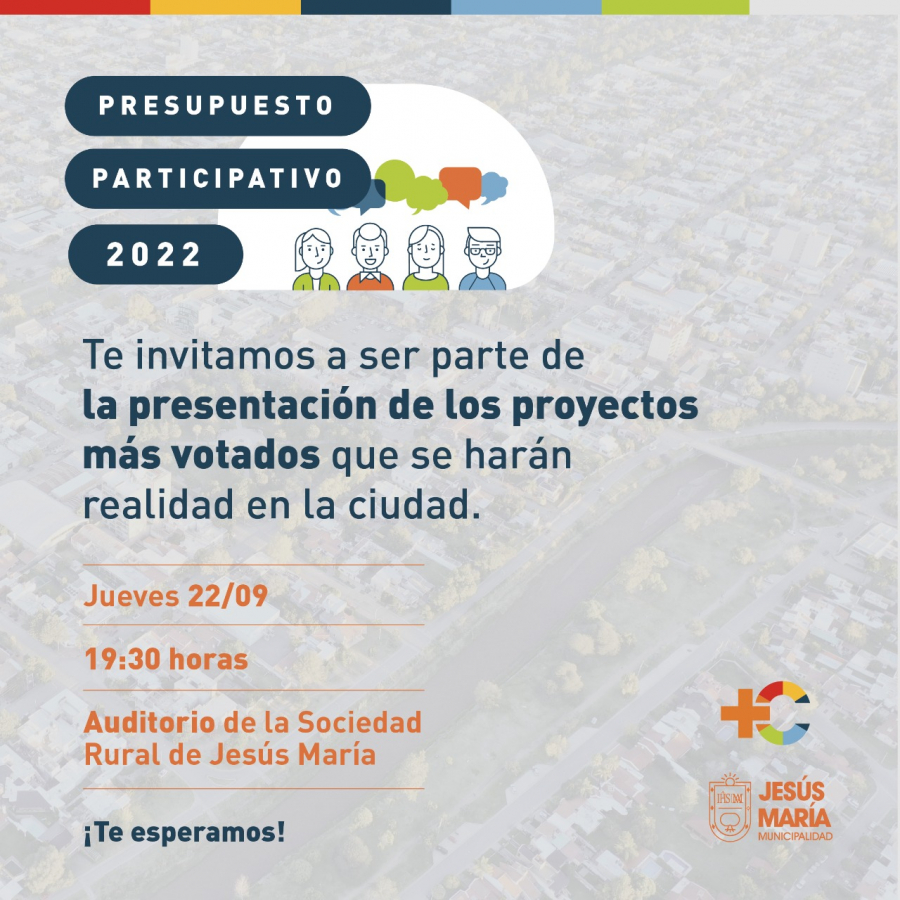 PRESUPUESTO

PARTICIPATIVO

2022

Te invitamos a ser parte de la presentación de los proyectos más votados que se harán realidad en la ciudad.

Jueves 22/09

19:30 horas

Auditorio de la Sociedad Rural de Jesús María

¡Te esperamos!

JESÚS
MARÍA
MUNICIPALIDAD